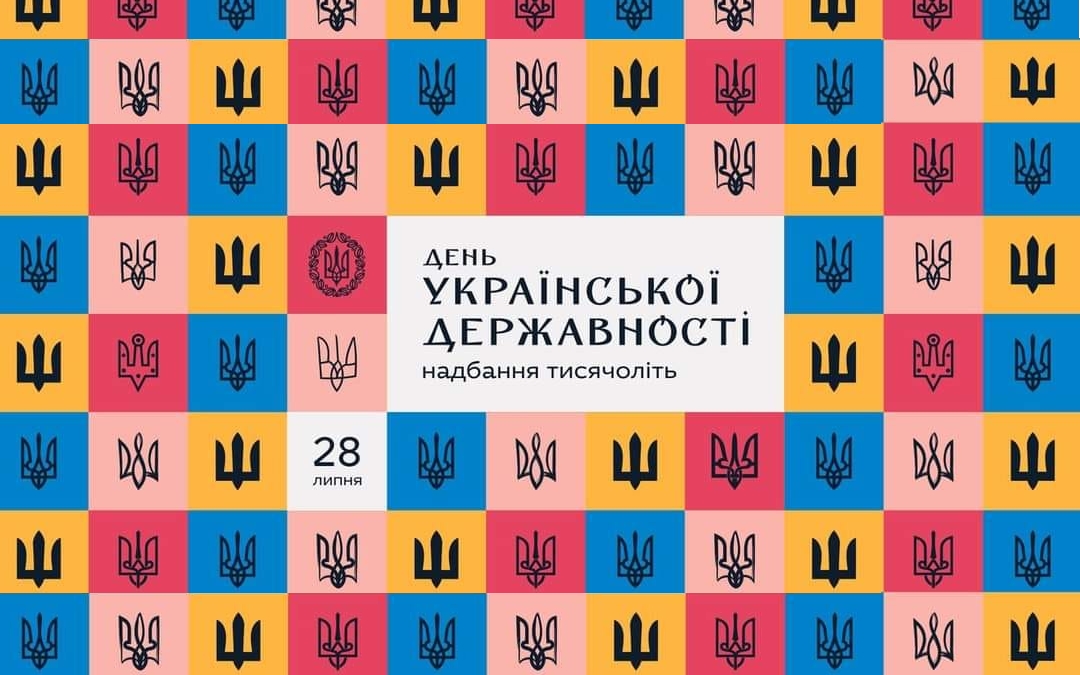 ДЕНЬ
УКРАЇНСЬКОЇ
ДЕРЖАВНОСТІ
надбання тисячоліть

28
липня